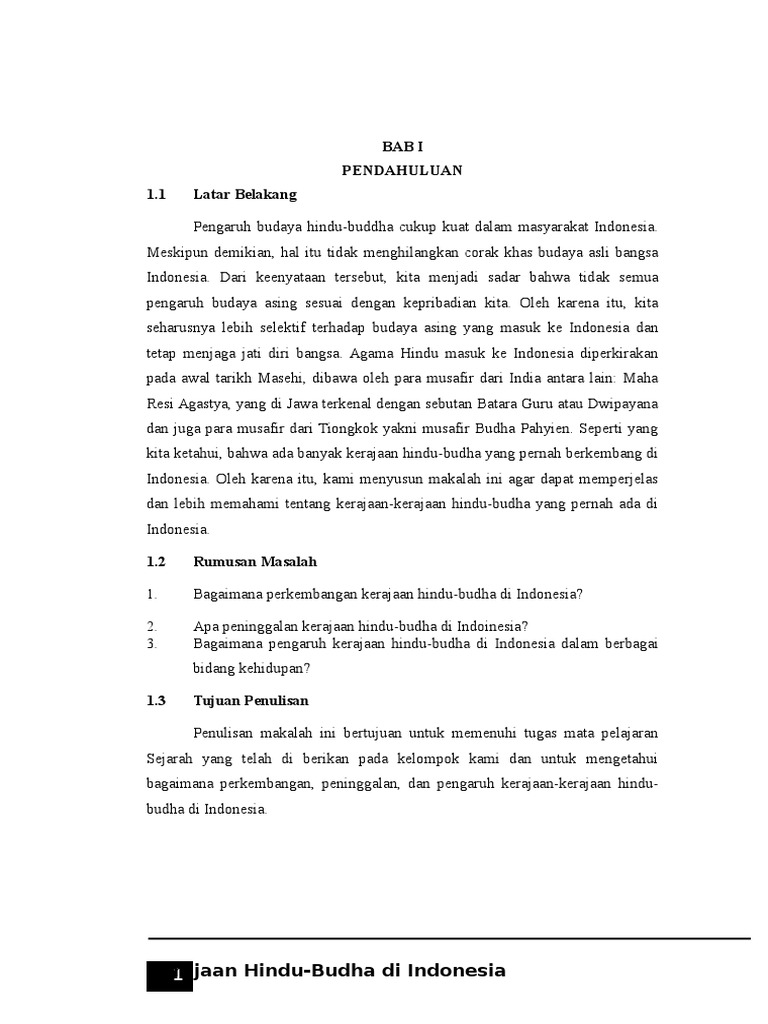 BAB I
PENDAHULUAN

1.1 Latar Belakang

Pengaruh budaya hindu-buddha cukup kuat dalam masyarakat Indonesia. Meskipun demikian, hal itu tidak menghilangkan corak khas budaya asli bangsa Indonesia. Dari keenyataan tersebut, kita menjadi sadar bahwa tidak semua pengaruh budaya asing sesuai dengan kepribadian kita. Oleh karena itu, kita seharusnya lebih selektif terhadap budaya asing yang masuk ke Indonesia dan tetap menjaga jati diri bangsa. Agama Hindu masuk ke Indonesia diperkirakan pada awal tarikh Masehi, dibawa oleh para musafir dari India antara lain: Maha Resi Agastya, yang di Jawa terkenal dengan sebutan Batara Guru atau Dwipayana dan juga para musafir dari Tiongkok yakni musafir Budha Pahyien. Seperti yang kita ketahui, bahwa ada banyak kerajaan hindu-budha yang pernah berkembang di Indonesia. Oleh karena itu, kami menyusun makalah ini agar dapat memperjelas dan lebih memahami tentang kerajaan-kerajaan hindu-budha yang pernah ada di Indonesia.

1.2 Rumusan Masalah

1. Bagaimana perkembangan kerajaan hindu-budha di Indonesia?
2. Apa peninggalan kerajaan hindu-budha di Indoinesia?
3. Bagaimana pengaruh kerajaan hindu-budha di Indonesia dalam berbagai bidang kehidupan?

1.3 Tujuan Penulisan

Penulisan makalah ini bertujuan untuk memenuhi tugas mata pelajaran Sejarah yang telah di berikan pada kelompok kami dan untuk mengetahui bagaimana perkembangan, peninggalan, dan pengaruh kerajaan-kerajaan hindu-budha di Indonesia.

1 jaan Hindu-Budha di Indonesia